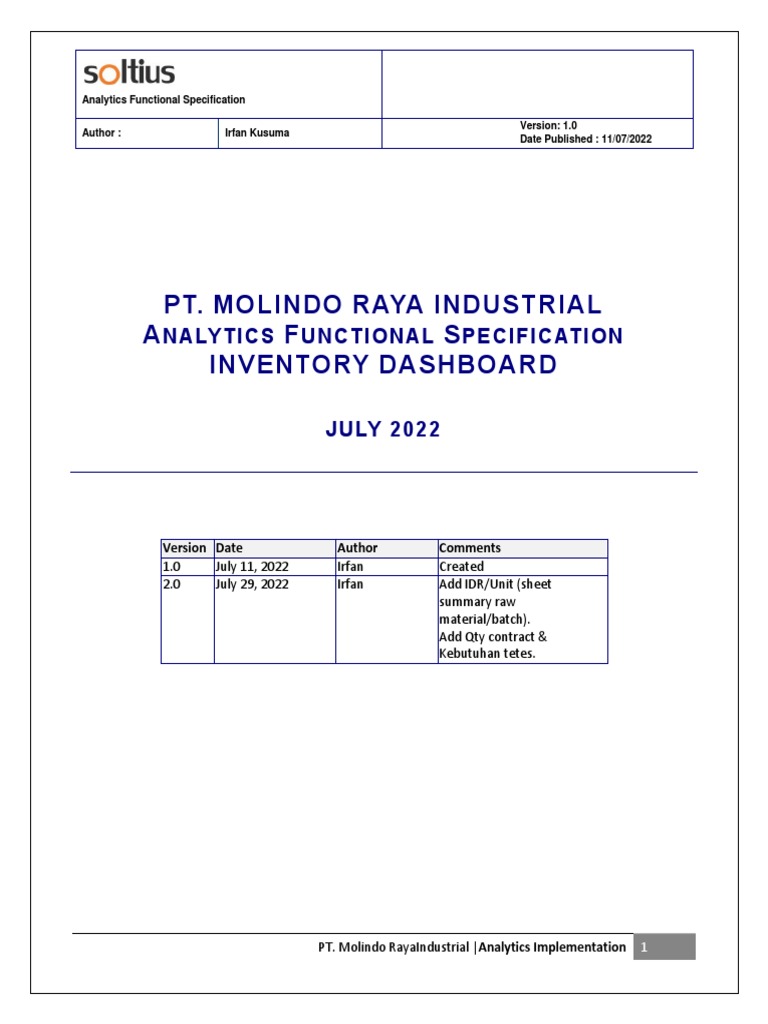 soltius
Analytics Functional Specification

| Author : | Irfan Kusuma | Version: 1.0 Date Published : 11/07/2022 |
|---|---|---|

PT. MOLINDO RAYA INDUSTRIAL
ANALYTICS FUNCTIONAL SPECIFICATION
INVENTORY DASHBOARD

JULY 2022

| Version | Date | Author | Comments |
|---|---|---|---|
| 1.0 | July 11, 2022 | Irfan | Created |
| 2.0 | July 29, 2022 | Irfan | Add IDR/Unit (sheet summary raw material/batch). Add Qty contract & Kebutuhan tetes. |

PT. Molindo RayaIndustrial |Analytics Implementation 1